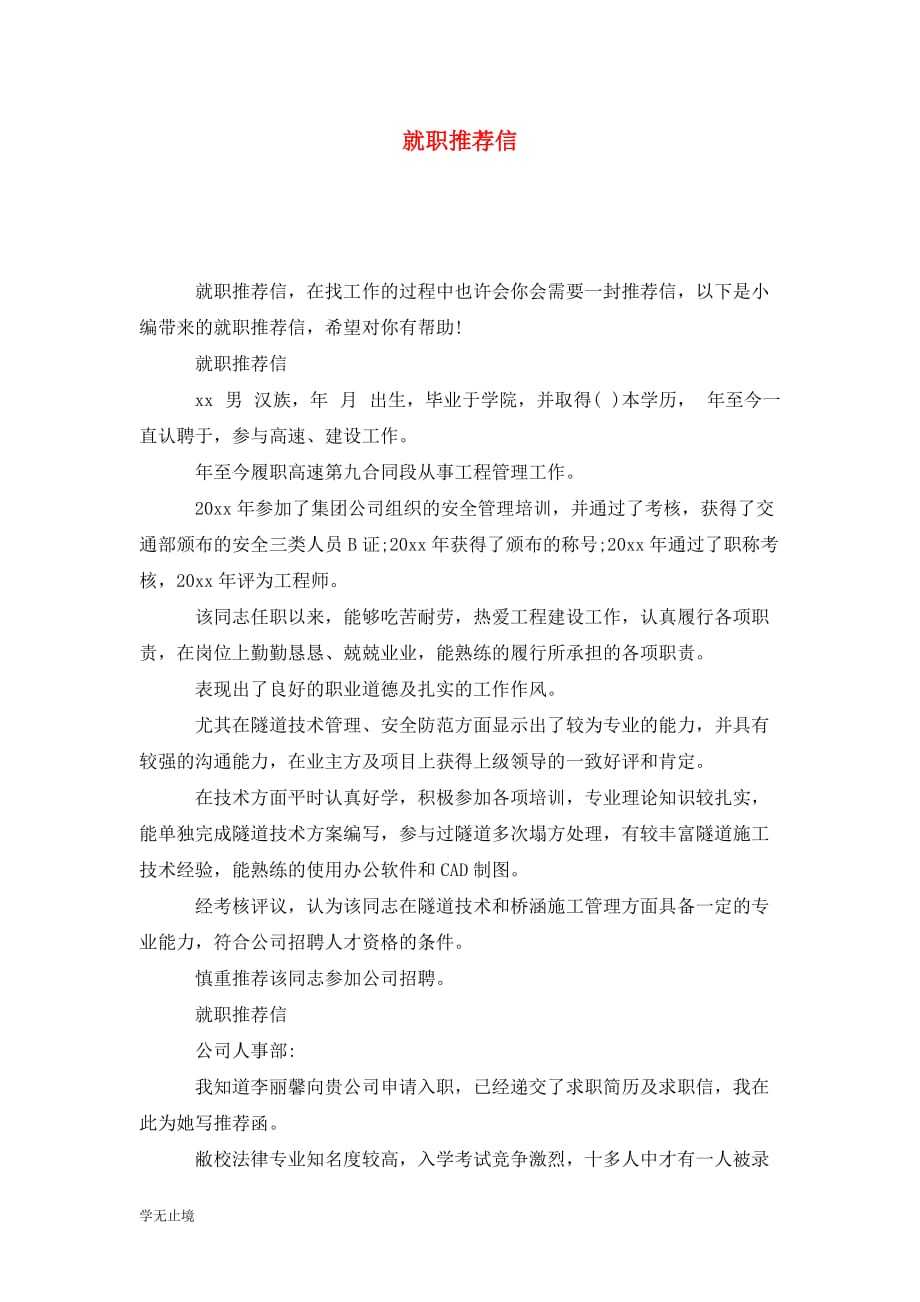 就职推荐信

就职推荐信，在找工作的过程中也许会你会需要一封推荐信，以下是小编带来的就职推荐信，希望对你有帮助!

就职推荐信

xx 男 汉族，年 月 出生，毕业于学院，并取得( )本学历， 年至今一直认聘于，参与高速、建设工作。

年至今履职高速第九合同段从事工程管理工作。

20xx 年参加了集团公司组织的安全管理培训，并通过了考核，获得了交通部颁布的安全三类人员 B 证;20xx 年获得了颁布的称号;20xx 年通过了职称考核，20xx 年评为工程师。

该同志任职以来，能够吃苦耐劳，热爱工程建设工作，认真履行各项职责，在岗位上勤勤恳恳、兢兢业业，能熟练的履行所承担的各项职责。

表现出了良好的职业道德及扎实的工作作风。

尤其在隧道技术管理、安全防范方面显示出了较为专业的能力，并具有较强的沟通能力，在业主方及项目上获得上级领导的一致好评和肯定。

在技术方面平时认真好学，积极参加各项培训，专业理论知识较扎实，能单独完成隧道技术方案编写，参与过隧道多次塌方处理，有较丰富隧道施工技术经验，能熟练的使用办公软件和 CAD 制图。

经考核评议，认为该同志在隧道技术和桥涵施工管理方面具备一定的专业能力，符合公司招聘人才资格的条件。

慎重推荐该同志参加公司招聘。

就职推荐信

公司人事部:

我知道李丽馨向贵公司申请入职，已经递交了求职简历及求职信，我在此为她写推荐函。

敝校法律专业知名度较高，入学考试竞争激烈，十多人中才有一人被录

学无止境